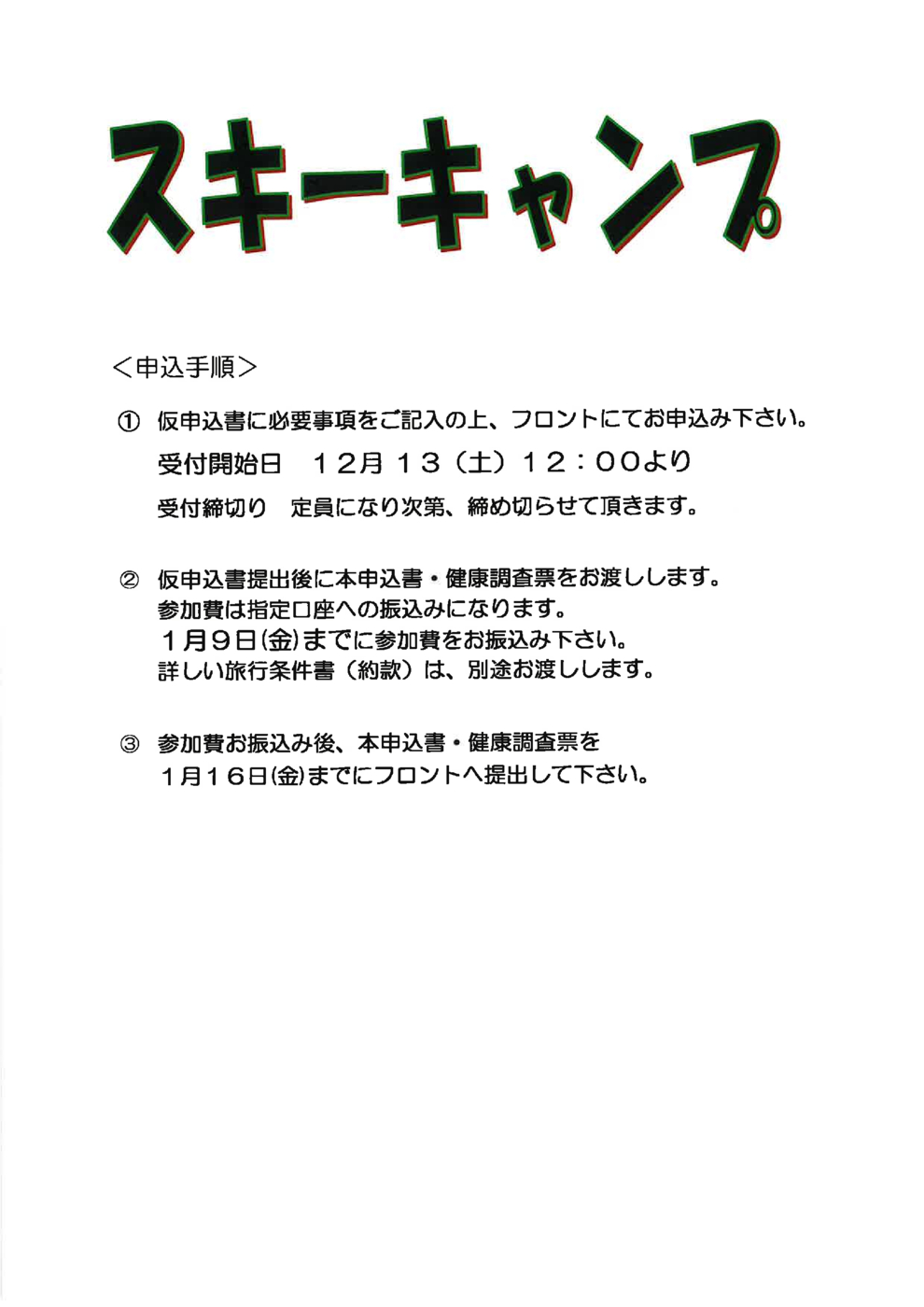 スキーキャンプ

＜申込手順＞

① 仮申込書に必要事項をご記入の上、フロントにてお申込み下さい。

受付開始日　１２月１３（土）１２：００より

受付締切り　定員になり次第、締め切らせて頂きます。

② 仮申込書提出後に本申込書・健康調査票をお渡しします。
参加費は指定口座への振込みになります。
１月９日(金)までに参加費をお振込み下さい。
詳しい旅行条件書（約款）は、別途お渡しします。

③ 参加費お振込み後、本申込書・健康調査票を
１月１６日(金)までにフロントへ提出して下さい。